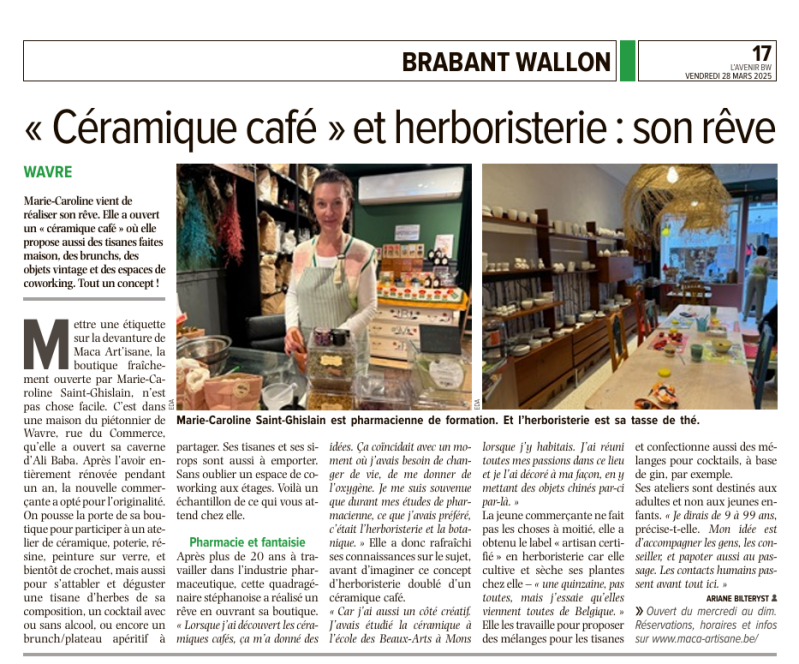 BRABANT WALLON

17
L'AVENIR BW
VENDREDI 28 MARS 2025

« Céramique café » et herboristerie : son rêve

WAVRE

Marie-Caroline vient de réaliser son rêve. Elle a ouvert un « céramique café » où elle propose aussi des tisanes faites maison, des brunchs, des objets vintage et des espaces de coworking. Tout un concept !

EDA

EDA

Marie-Caroline Saint-Ghislain est pharmacienne de formation. Et l'herboristerie est sa tasse de thé.

Mettre une étiquette sur la devanture de Maca Art'isane, la boutique fraîchement ouverte par Marie-Caroline Saint-Ghislain, n'est pas chose facile. C'est dans une maison du piétonnier de Wavre, rue du Commerce, qu'elle a ouvert sa caverne d'Ali Baba. Après l'avoir entièrement rénovée pendant un an, la nouvelle commerçante a opté pour l'originalité. On pousse la porte de sa boutique pour participer à un atelier de céramique, poterie, résine, peinture sur verre, et bientôt de crochet, mais aussi pour s'attabler et déguster une tisane d'herbes de sa composition, un cocktail avec ou sans alcool, ou encore un brunch/plateau apéritif à partager. Ses tisanes et ses sirops sont aussi à emporter. Sans oublier un espace de coworking aux étages. Voilà un échantillon de ce qui vous attend chez elle.

Pharmacie et fantaisie

Après plus de 20 ans à travailler dans l'industrie pharmaceutique, cette quadragénaire stéphanoise a réalisé un rêve en ouvrant sa boutique. « Lorsque j'ai découvert les céramiques cafés, ça m'a donné des idées. Ça coïncidait avec un moment où j'avais besoin de changer de vie, de me donner de l'oxygène. Je me suis souvenue que durant mes études de pharmacienne, ce que j'avais préféré, c'était l'herboristerie et la botanique. » Elle a donc rafraîchi ses connaissances sur le sujet, avant d'imaginer ce concept d'herboristerie doublé d'un céramique café.

« Car j'ai aussi un côté créatif. J'avais étudié la céramique à l'école des Beaux-Arts à Mons lorsque j'y habitais. J'ai réuni toutes mes passions dans ce lieu et je l'ai décoré à ma façon, en y mettant des objets chinés par-ci par-là. »

La jeune commerçante ne fait pas les choses à moitié, elle a obtenu le label « artisan certifié » en herboristerie car elle cultive et sèche ses plantes chez elle – « une quinzaine, pas toutes, mais j'essaie qu'elles viennent toutes de Belgique. » Elle les travaille pour proposer des mélanges pour les tisanes et confectionne aussi des mélanges pour cocktails, à base de gin, par exemple.

Ses ateliers sont destinés aux adultes et non aux jeunes enfants. « Je dirais de 9 à 99 ans, précise-t-elle. Mon idée est d'accompagner les gens, les conseiller, et papoter aussi au passage. Les contacts humains passent avant tout ici. »

ARIANE BILTERYST

» Ouvert du mercredi au dim. Réservations, horaires et infos sur www.maca-artisane.be/